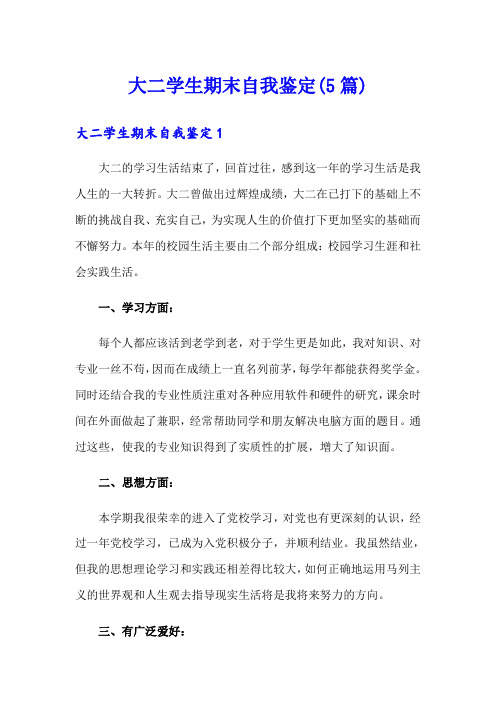 大二学生期末自我鉴定(5篇)

大二学生期末自我鉴定1

大二的学习生活结束了，回首过往，感到这一年的学习生活是我人生的一大转折。大二曾做出过辉煌成绩，大二在已打下的基础上不断的挑战自我、充实自己，为实现人生的价值打下更加坚实的基础而不懈努力。本年的校园生活主要由二个部分组成：校园学习生涯和社会实践生活。

一、学习方面：

每个人都应该活到老学到老，对于学生更是如此，我对知识、对专业一丝不苟，因而在成绩上一直名列前茅，每学年都能获得奖学金。同时还结合我的专业性质注重对各种应用软件和硬件的研究，课余时间在外面做起了兼职，经常帮助同学和朋友解决电脑方面的题目。通过这些，使我的专业知识得到了实质性的扩展，增大了知识面。

二、思想方面：

本学期我很荣幸的进入了党校学习，对党也有更深刻的认识，经过一年党校学习，已成为入党积极分子，并顺利结业。我虽然结业，但我的思想理论学习和实践还相差得比较大，如何正确地运用马列主义的世界观和人生观去指导现实生活将是我将来努力的方向。

三、有广泛爱好：